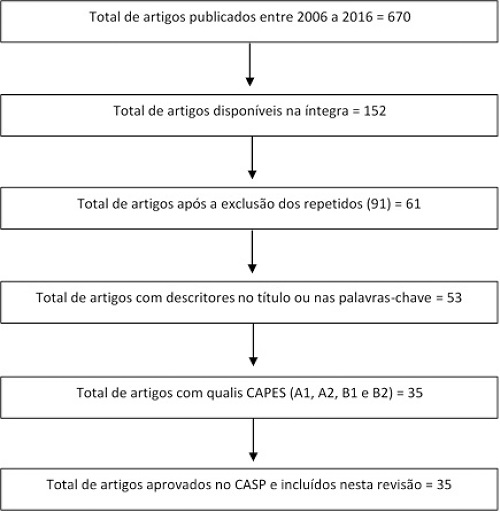 Total de artigos publicados entre 2006 a 2016 = 670

Total de artigos disponíveis na íntegra = 152

Total de artigos após a exclusão dos repetidos (91) = 61

Total de artigos com descritores no título ou nas palavras-chave = 53

Total de artigos com qualis CAPES (A1, A2, B1 e B2) = 35

Total de artigos aprovados no CASP e incluídos nesta revisão = 35